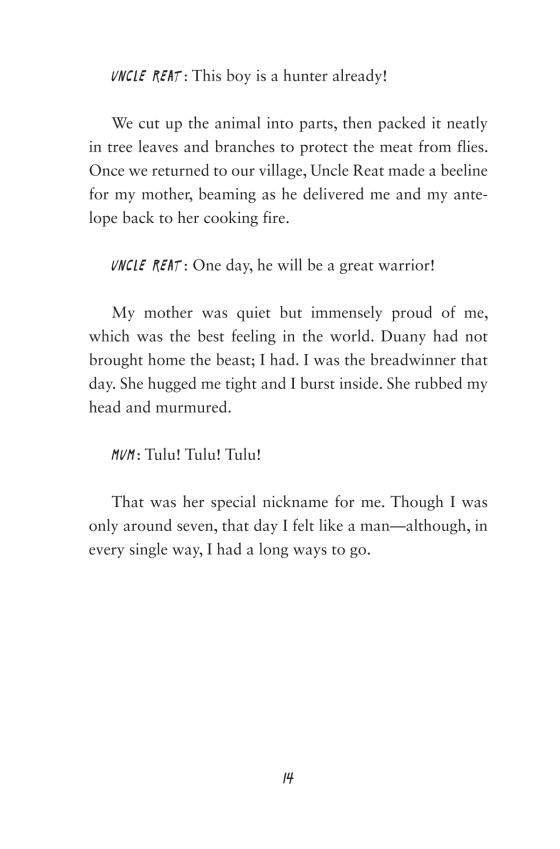 UNCLE REAT: This boy is a hunter already!

We cut up the animal into parts, then packed it neatly in tree leaves and branches to protect the meat from flies. Once we returned to our village, Uncle Reat made a beeline for my mother, beaming as he delivered me and my antelope back to her cooking fire.

UNCLE REAT: One day, he will be a great warrior!

My mother was quiet but immensely proud of me, which was the best feeling in the world. Duany had not brought home the beast; I had. I was the breadwinner that day. She hugged me tight and I burst inside. She rubbed my head and murmured.

MUM: Tulu! Tulu! Tulu!

That was her special nickname for me. Though I was only around seven, that day I felt like a man—although, in every single way, I had a long ways to go.

14